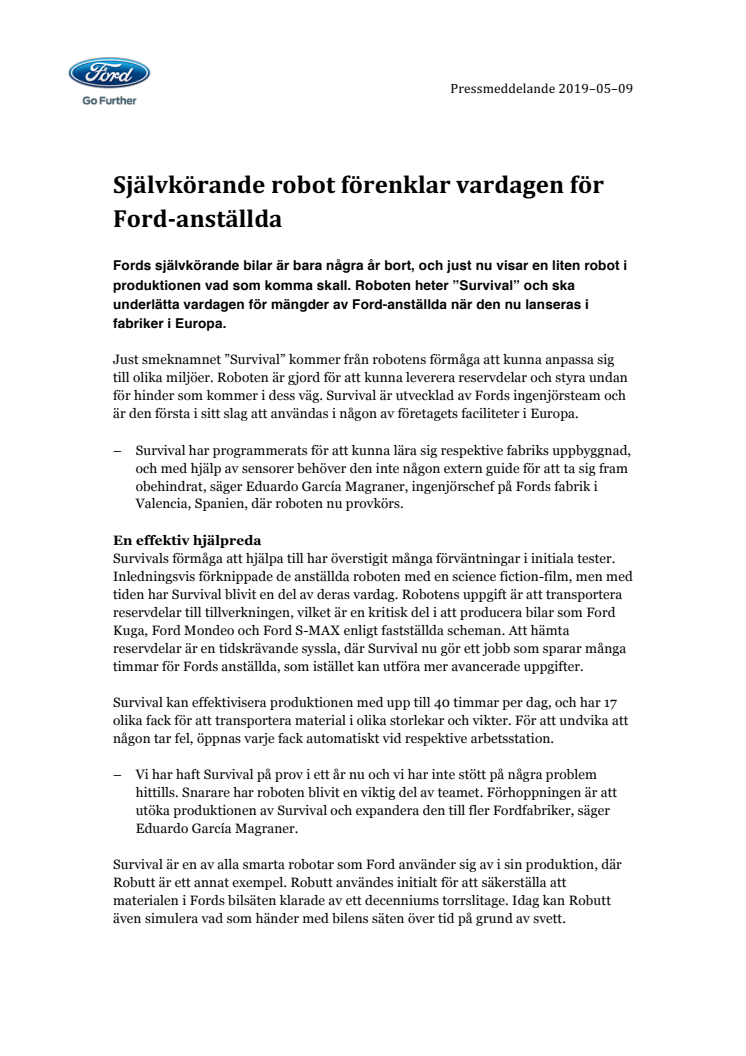 Ford
Go Further

Pressmeddelande 2019–05–09

Självkörande robot förenklar vardagen för Ford-anställda

Fords självkörande bilar är bara några år bort, och just nu visar en liten robot i produktionen vad som komma skall. Roboten heter ”Survival” och ska underlätta vardagen för mängder av Ford-anställda när den nu lanseras i fabriker i Europa.

Just smeknamnet ”Survival” kommer från robotens förmåga att kunna anpassa sig till olika miljöer. Roboten är gjord för att kunna leverera reservdelar och styra undan för hinder som kommer i dess väg. Survival är utvecklad av Fords ingenjörsteam och är den första i sitt slag att användas i någon av företagets faciliteter i Europa.

– Survival har programmerats för att kunna lära sig respektive fabriks uppbyggnad, och med hjälp av sensorer behöver den inte någon extern guide för att ta sig fram obehindrat, säger Eduardo García Magraner, ingenjörschef på Fords fabrik i Valencia, Spanien, där roboten nu provkörs.

En effektiv hjälpreda
Survivals förmåga att hjälpa till har överstigit många förväntningar i initiala tester. Inledningsvis förknippade de anställda roboten med en science fiction-film, men med tiden har Survival blivit en del av deras vardag. Robotens uppgift är att transportera reservdelar till tillverkningen, vilket är en kritisk del i att producera bilar som Ford Kuga, Ford Mondeo och Ford S-MAX enligt fastställda scheman. Att hämta reservdelar är en tidskrävande syssla, där Survival nu gör ett jobb som sparar många timmar för Fords anställda, som istället kan utföra mer avancerade uppgifter.

Survival kan effektivisera produktionen med upp till 40 timmar per dag, och har 17 olika fack för att transportera material i olika storlekar och vikter. För att undvika att någon tar fel, öppnas varje fack automatiskt vid respektive arbetsstation.

– Vi har haft Survival på prov i ett år nu och vi har inte stött på några problem hittills. Snarare har roboten blivit en viktig del av teamet. Förhoppningen är att utöka produktionen av Survival och expandera den till fler Fordfabriker, säger Eduardo García Magraner.

Survival är en av alla smarta robotar som Ford använder sig av i sin produktion, där Robutt är ett annat exempel. Robutt användes initialt för att säkerställa att materialen i Fords bilsäten klarade av ett decenniums torrslitage. Idag kan Robutt även simulera vad som händer med bilens säten över tid på grund av svett.